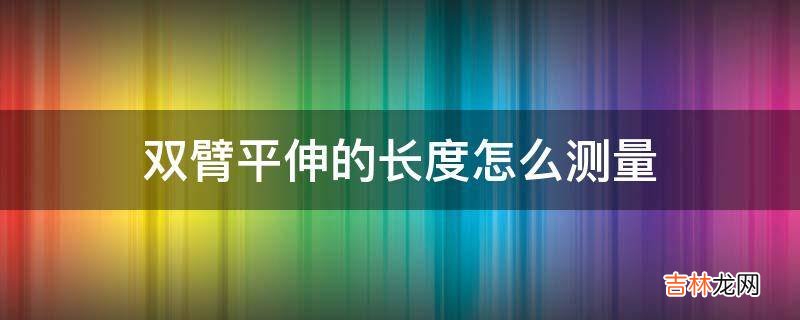 双臂平伸的长度怎么测量

吉林龙网